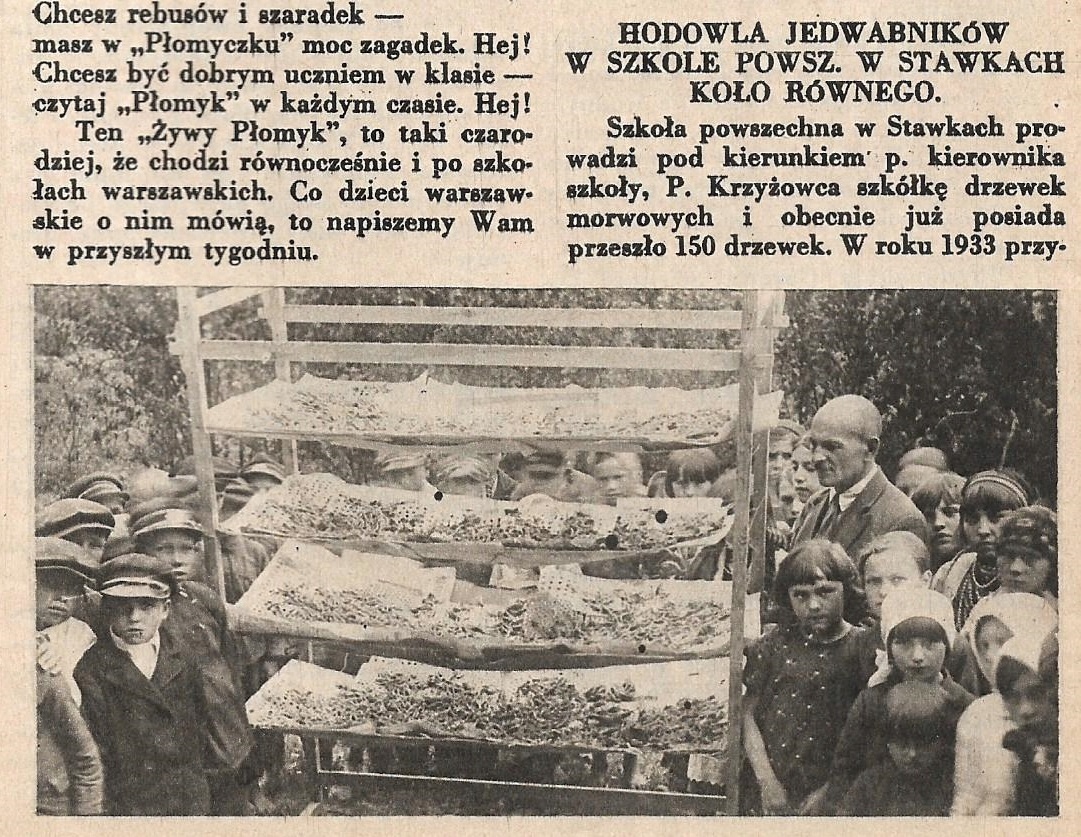 Chcesz rebusów i szaradek — masz w „Płomyczku" moc zagadek. Hej!
Chcesz być dobrym uczniem w klasie — czytaj „Płomyk" w każdym czasie. Hej!

Ten „Żywy Płomyk", to taki czarodziej, że chodzi równocześnie i po szkołach warszawskich. Co dzieci warszawskie o nim mówią, to napiszemy Wam w przyszłym tygodniu.

HODOWLA JEDWABNIKÓW W SZKOLE POWSZ. W STAWKACH KOŁO RÓWNEGO.

Szkoła powszechna w Stawkach prowadzi pod kierunkiem p. kierownika szkoły, P. Krzyżowca szkółkę drzewek morwowych i obecnie już posiada przeszło 150 drzewek. W roku 1933 przy-